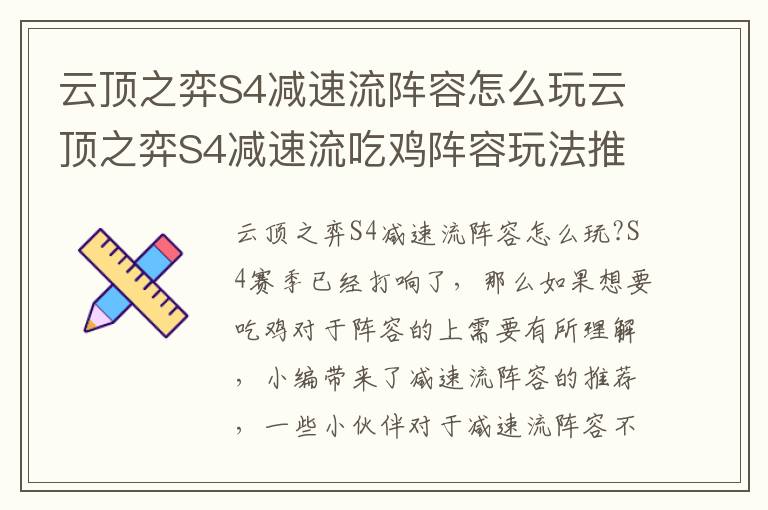 云顶之弈S4减速流阵容怎么玩云顶之弈S4减速流吃鸡阵容玩法推

云顶之弈S4减速流阵容怎么玩?S4赛季已经打响了，那么如果想要吃鸡对于阵容的上需要有所理解，小编带来了减速流阵容的推荐，一些小伙伴对于减速流阵容不